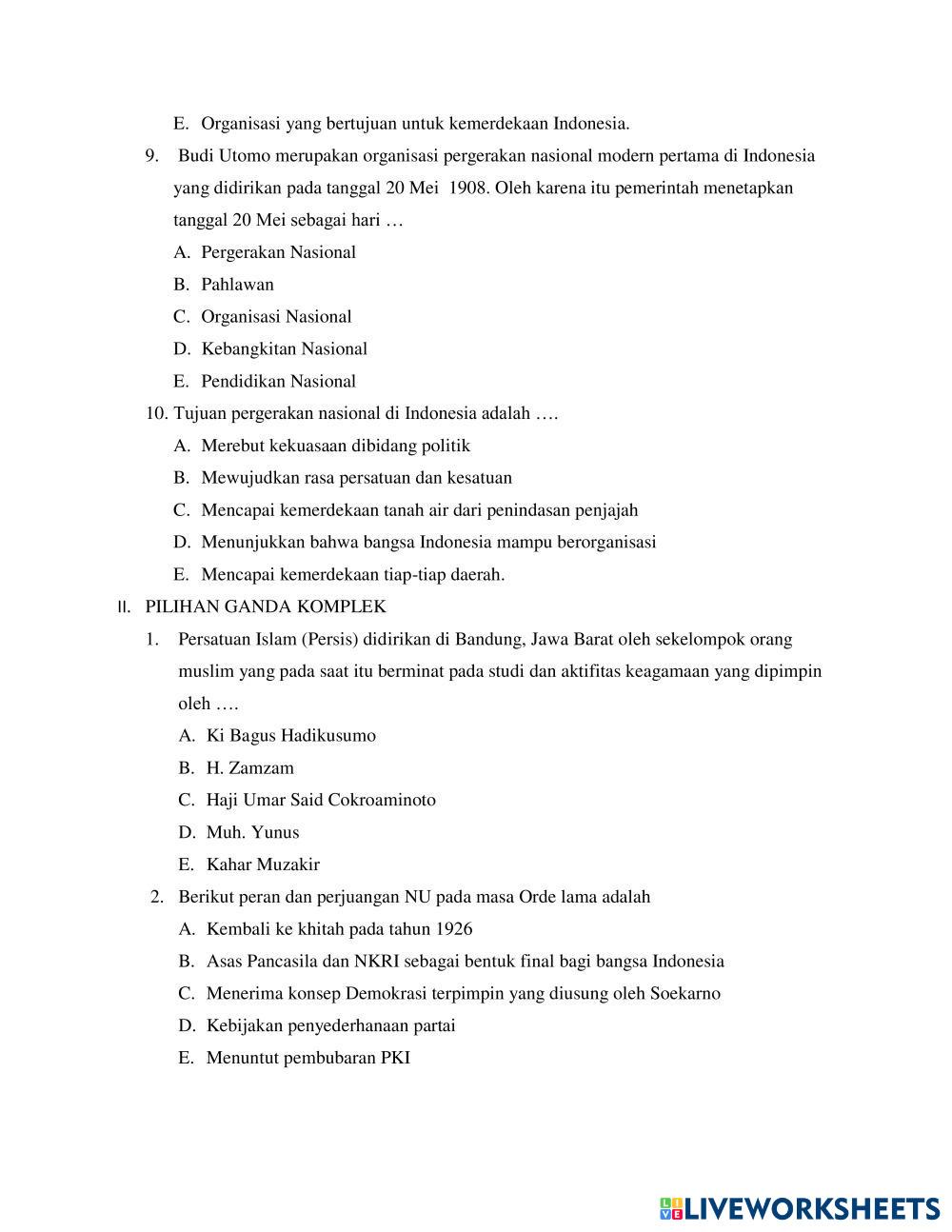 E. Organisasi yang bertujuan untuk kemerdekaan Indonesia.

9. Budi Utomo merupakan organisasi pergerakan nasional modern pertama di Indonesia yang didirikan pada tanggal 20 Mei 1908. Oleh karena itu pemerintah menetapkan tanggal 20 Mei sebagai hari …

A. Pergerakan Nasional

B. Pahlawan

C. Organisasi Nasional

D. Kebangkitan Nasional

E. Pendidikan Nasional

10. Tujuan pergerakan nasional di Indonesia adalah ….

A. Merebut kekuasaan dibidang politik

B. Mewujudkan rasa persatuan dan kesatuan

C. Mencapai kemerdekaan tanah air dari penindasan penjajah

D. Menunjukkan bahwa bangsa Indonesia mampu berorganisasi

E. Mencapai kemerdekaan tiap-tiap daerah.

II. PILIHAN GANDA KOMPLEK

1. Persatuan Islam (Persis) didirikan di Bandung, Jawa Barat oleh sekelompok orang muslim yang pada saat itu berminat pada studi dan aktifitas keagamaan yang dipimpin oleh ….

A. Ki Bagus Hadikusumo

B. H. Zamzam

C. Haji Umar Said Cokroaminoto

D. Muh. Yunus

E. Kahar Muzakir

2. Berikut peran dan perjuangan NU pada masa Orde lama adalah

A. Kembali ke khitah pada tahun 1926

B. Asas Pancasila dan NKRI sebagai bentuk final bagi bangsa Indonesia

C. Menerima konsep Demokrasi terpimpin yang diusung oleh Soekarno

D. Kebijakan penyederhanaan partai

E. Menuntut pembubaran PKI

LIVEWORKSHEETS